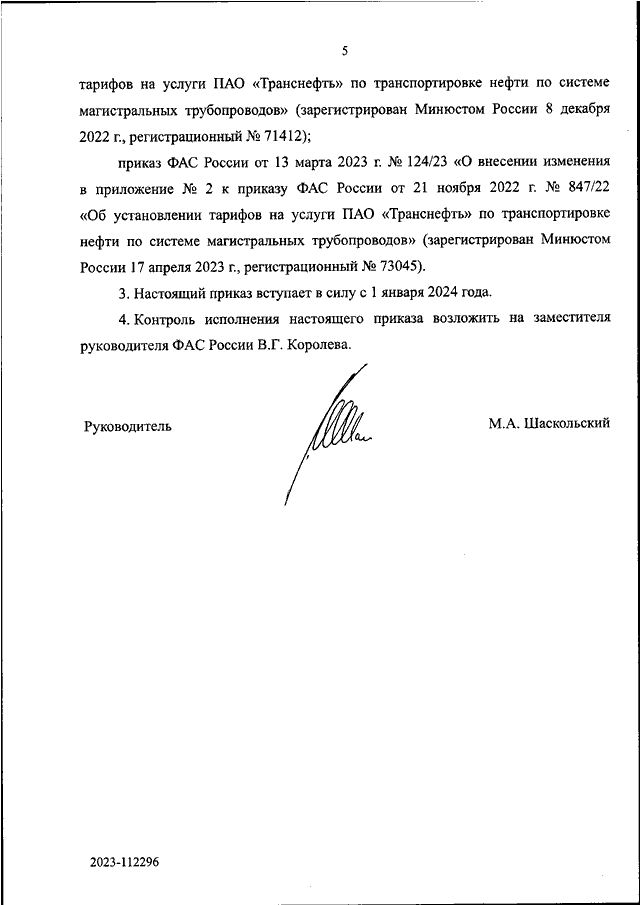 5

тарифов на услуги ПАО «Транснефть» по транспортировке нефти по системе магистральных трубопроводов» (зарегистрирован Минюстом России 8 декабря 2022 г., регистрационный № 71412);

приказ ФАС России от 13 марта 2023 г. № 124/23 «О внесении изменения в приложение № 2 к приказу ФАС России от 21 ноября 2022 г. № 847/22 «Об установлении тарифов на услуги ПАО «Транснефть» по транспортировке нефти по системе магистральных трубопроводов» (зарегистрирован Минюстом России 17 апреля 2023 г., регистрационный № 73045).

3. Настоящий приказ вступает в силу с 1 января 2024 года.

4. Контроль исполнения настоящего приказа возложить на заместителя руководителя ФАС России В.Г. Королева.

Руководитель

М.А. Шаскольский

2023-112296